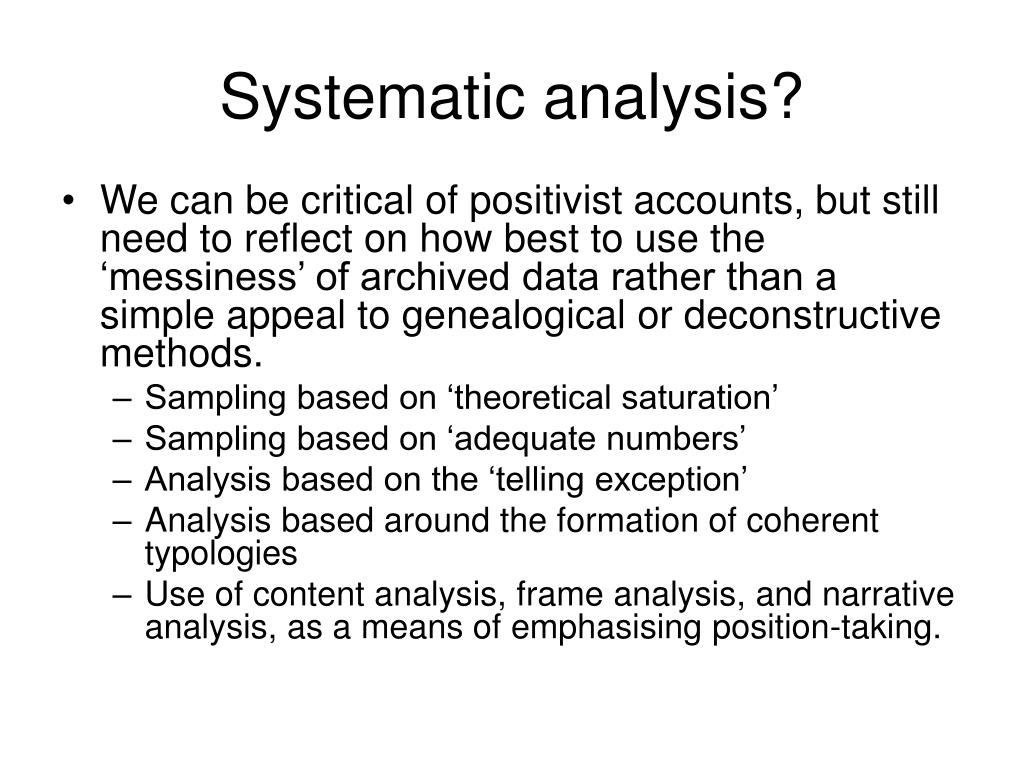 Systematic analysis?

• We can be critical of positivist accounts, but still need to reflect on how best to use the ‘messiness’ of archived data rather than a simple appeal to genealogical or deconstructive methods.
– Sampling based on ‘theoretical saturation’
– Sampling based on ‘adequate numbers’
– Analysis based on the ‘telling exception’
– Analysis based around the formation of coherent typologies
– Use of content analysis, frame analysis, and narrative analysis, as a means of emphasising position-taking.